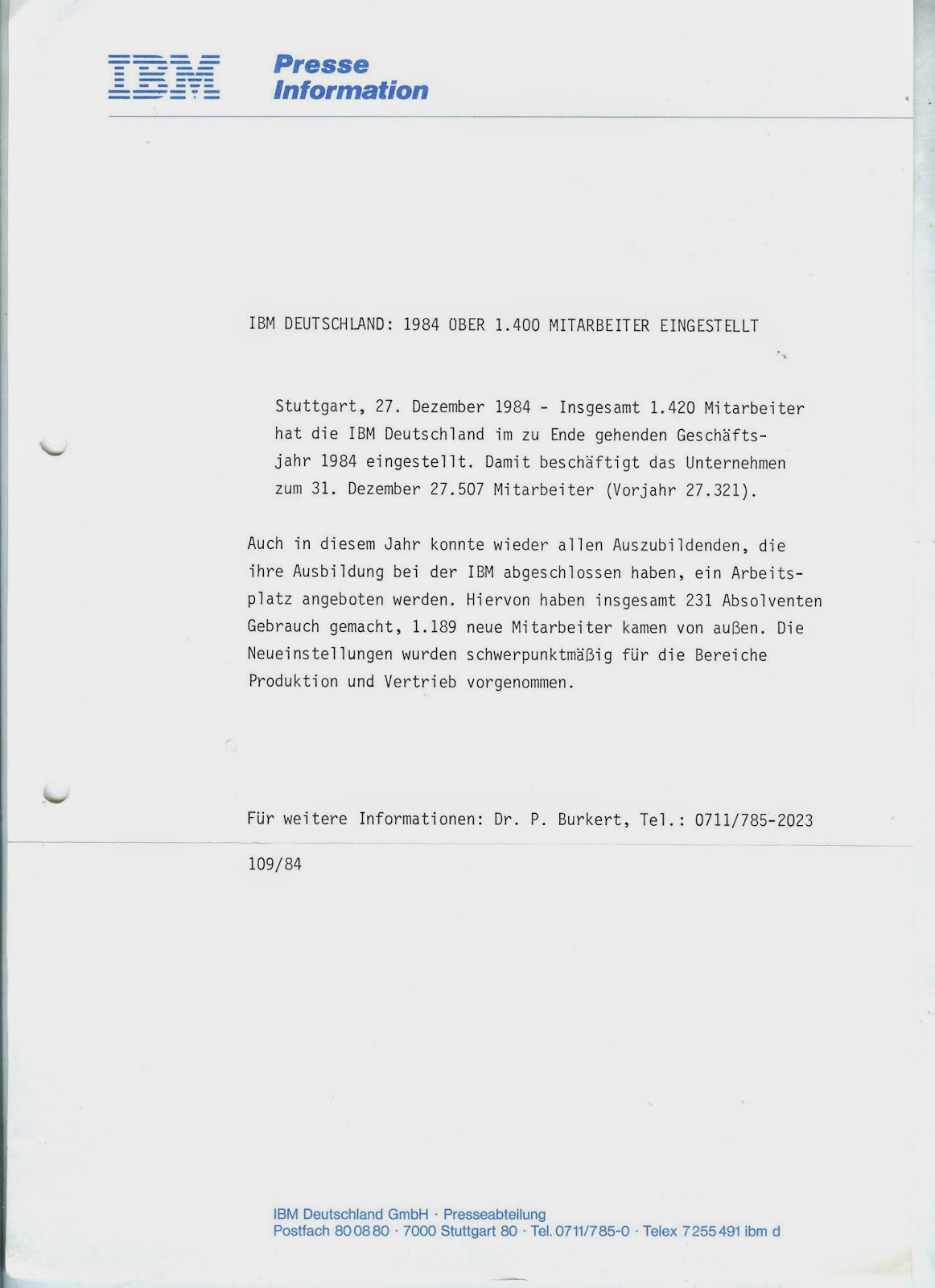 IBM Presse Information

IBM DEUTSCHLAND: 1984 ÜBER 1.400 MITARBEITER EINGESTELLT

Stuttgart, 27. Dezember 1984 - Insgesamt 1.420 Mitarbeiter hat die IBM Deutschland im zu Ende gehenden Geschäftsjahr 1984 eingestellt. Damit beschäftigt das Unternehmen zum 31. Dezember 27.507 Mitarbeiter (Vorjahr 27.321).

Auch in diesem Jahr konnte wieder allen Auszubildenden, die ihre Ausbildung bei der IBM abgeschlossen haben, ein Arbeitsplatz angeboten werden. Hiervon haben insgesamt 231 Absolventen Gebrauch gemacht, 1.189 neue Mitarbeiter kamen von außen. Die Neueinstellungen wurden schwerpunktmäßig für die Bereiche Produktion und Vertrieb vorgenommen.

Für weitere Informationen: Dr. P. Burkert, Tel.: 0711/785-2023

109/84

IBM Deutschland GmbH · Presseabteilung
Postfach 80 08 80 · 7000 Stuttgart 80 · Tel. 0711/785-0 · Telex 7 255 491 ibm d